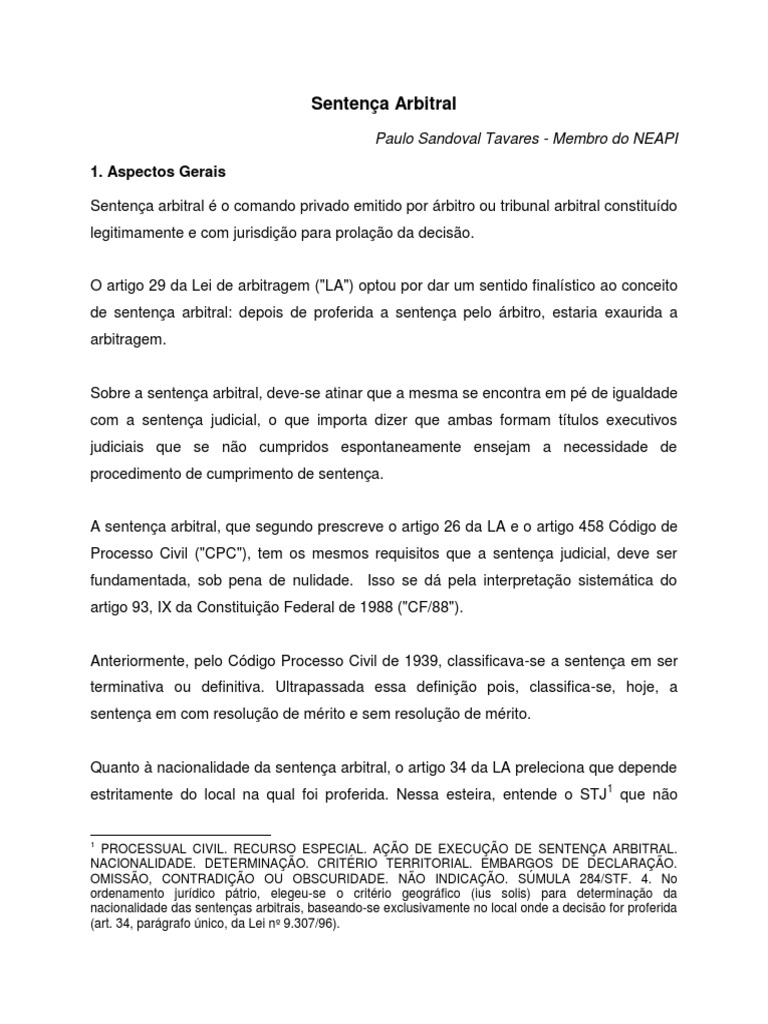 Sentença Arbitral

Paulo Sandoval Tavares - Membro do NEAPI

1. Aspectos Gerais

Sentença arbitral é o comando privado emitido por árbitro ou tribunal arbitral constituído legitimamente e com jurisdição para prolação da decisão.

O artigo 29 da Lei de arbitragem ("LA") optou por dar um sentido finalístico ao conceito de sentença arbitral: depois de proferida a sentença pelo árbitro, estaria exaurida a arbitragem.

Sobre a sentença arbitral, deve-se atinar que a mesma se encontra em pé de igualdade com a sentença judicial, o que importa dizer que ambas formam títulos executivos judiciais que se não cumpridos espontaneamente ensejam a necessidade de procedimento de cumprimento de sentença.

A sentença arbitral, que segundo prescreve o artigo 26 da LA e o artigo 458 Código de Processo Civil ("CPC"), tem os mesmos requisitos que a sentença judicial, deve ser fundamentada, sob pena de nulidade. Isso se dá pela interpretação sistemática do artigo 93, IX da Constituição Federal de 1988 ("CF/88").

Anteriormente, pelo Código Processo Civil de 1939, classificava-se a sentença em ser terminativa ou definitiva. Ultrapassada essa definição pois, classifica-se, hoje, a sentença em com resolução de mérito e sem resolução de mérito.

Quanto à nacionalidade da sentença arbitral, o artigo 34 da LA preleciona que depende estritamente do local na qual foi proferida. Nessa esteira, entende o STJ$^1$ que não

$^1$ PROCESSUAL CIVIL. RECURSO ESPECIAL. AÇÃO DE EXECUÇÃO DE SENTENÇA ARBITRAL. NACIONALIDADE. DETERMINAÇÃO. CRITÉRIO TERRITORIAL. EMBARGOS DE DECLARAÇÃO. OMISSÃO, CONTRADIÇÃO OU OBSCURIDADE. NÃO INDICAÇÃO. SÚMULA 284/STF. 4. No ordenamento jurídico pátrio, elegeu-se o critério geográfico (ius solis) para determinação da nacionalidade das sentenças arbitrais, baseando-se exclusivamente no local onde a decisão for proferida (art. 34, parágrafo único, da Lei nº 9.307/96).